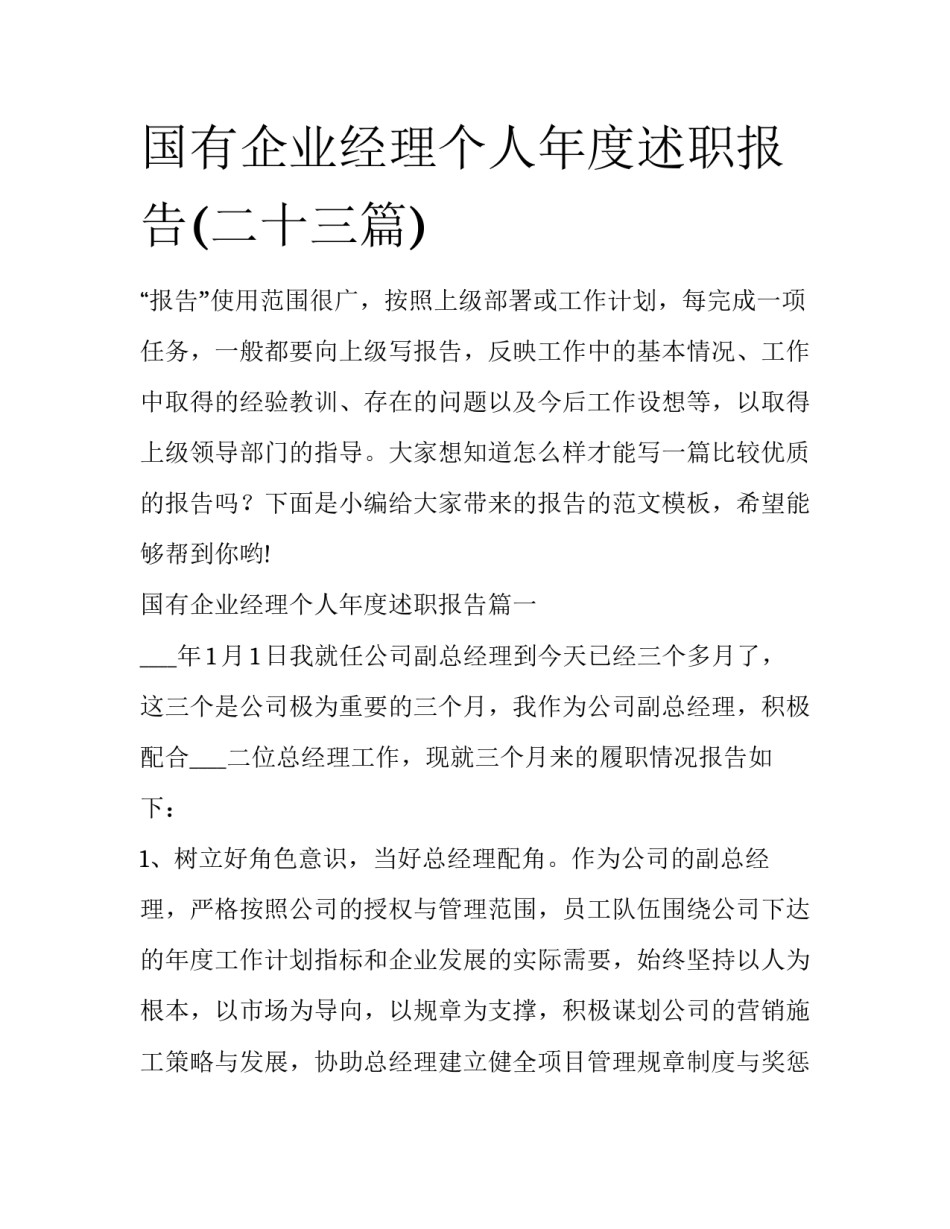 国有企业经理个人年度述职报告(二十三篇)

“报告”使用范围很广，按照上级部署或工作计划，每完成一项任务，一般都要向上级写报告，反映工作中的基本情况、工作中取得的经验教训、存在的问题以及今后工作设想等，以取得上级领导部门的指导。大家想知道怎么样才能写一篇比较优质的报告吗？下面是小编给大家带来的报告的范文模板，希望能够帮到你哟!

国有企业经理个人年度述职报告篇一

___年1月1日我就任公司副总经理到今天已经三个多月了，这三个是公司极为重要的三个月，我作为公司副总经理，积极配合___二位总经理工作，现就三个月来的履职情况报告如下：

1、树立好角色意识，当好总经理配角。作为公司的副总经理，严格按照公司的授权与管理范围，员工队伍围绕公司下达的年度工作计划指标和企业发展的实际需要，始终坚持以人为根本，以市场为导向，以规章为支撑，积极谋划公司的营销施工策略与发展，协助总经理建立健全项目管理规章制度与奖惩